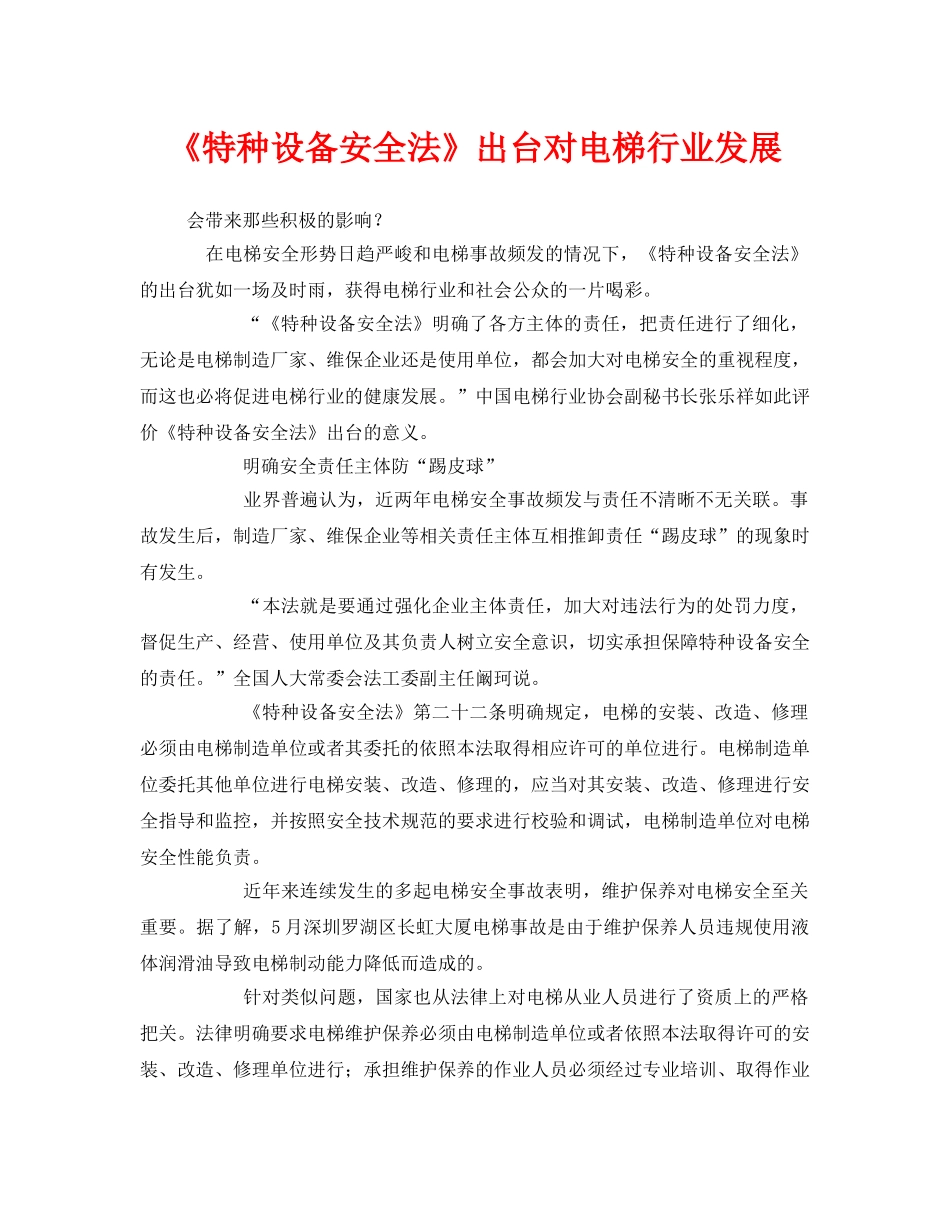 《特种设备安全法》出台对电梯行业发展

会带来那些积极的影响？

在电梯安全形势日趋严峻和电梯事故频发的情况下，《特种设备安全法》的出台犹如一场及时雨，获得电梯行业和社会公众的一片喝彩。

“《特种设备安全法》明确了各方主体的责任，把责任进行了细化，无论是电梯制造厂家、维保企业还是使用单位，都会加大对电梯安全的重视程度，而这也必将促进电梯行业的健康发展。”中国电梯行业协会副秘书长张乐祥如此评价《特种设备安全法》出台的意义。

明确安全责任主体防“踢皮球”

业界普遍认为，近两年电梯安全事故频发与责任不清晰不无关联。事故发生后，制造厂家、维保企业等相关责任主体互相推卸责任“踢皮球”的现象时有发生。

“本法就是要通过强化企业主体责任，加大对违法行为的处罚力度，督促生产、经营、使用单位及其负责人树立安全意识，切实承担保障特种设备安全的责任。”全国人大常委会法工委副主任阚珂说。

《特种设备安全法》第二十二条明确规定，电梯的安装、改造、修理必须由电梯制造单位或者其委托的依照本法取得相应许可的单位进行。电梯制造单位委托其他单位进行电梯安装、改造、修理的，应当对其安装、改造、修理进行安全指导和监控，并按照安全技术规范的要求进行校验和调试，电梯制造单位对电梯安全性能负责。

近年来连续发生的多起电梯安全事故表明，维护保养对电梯安全至关重要。据了解，5月深圳罗湖区长虹大厦电梯事故是由于维护保养人员违规使用液体润滑油导致电梯制动能力降低而造成的。

针对类似问题，国家也从法律上对电梯从业人员进行了资质上的严格把关。法律明确要求电梯维护保养必须由电梯制造单位或者依照本法取得许可的安装、改造、修理单位进行；承担维护保养的作业人员必须经过专业培训、取得作业